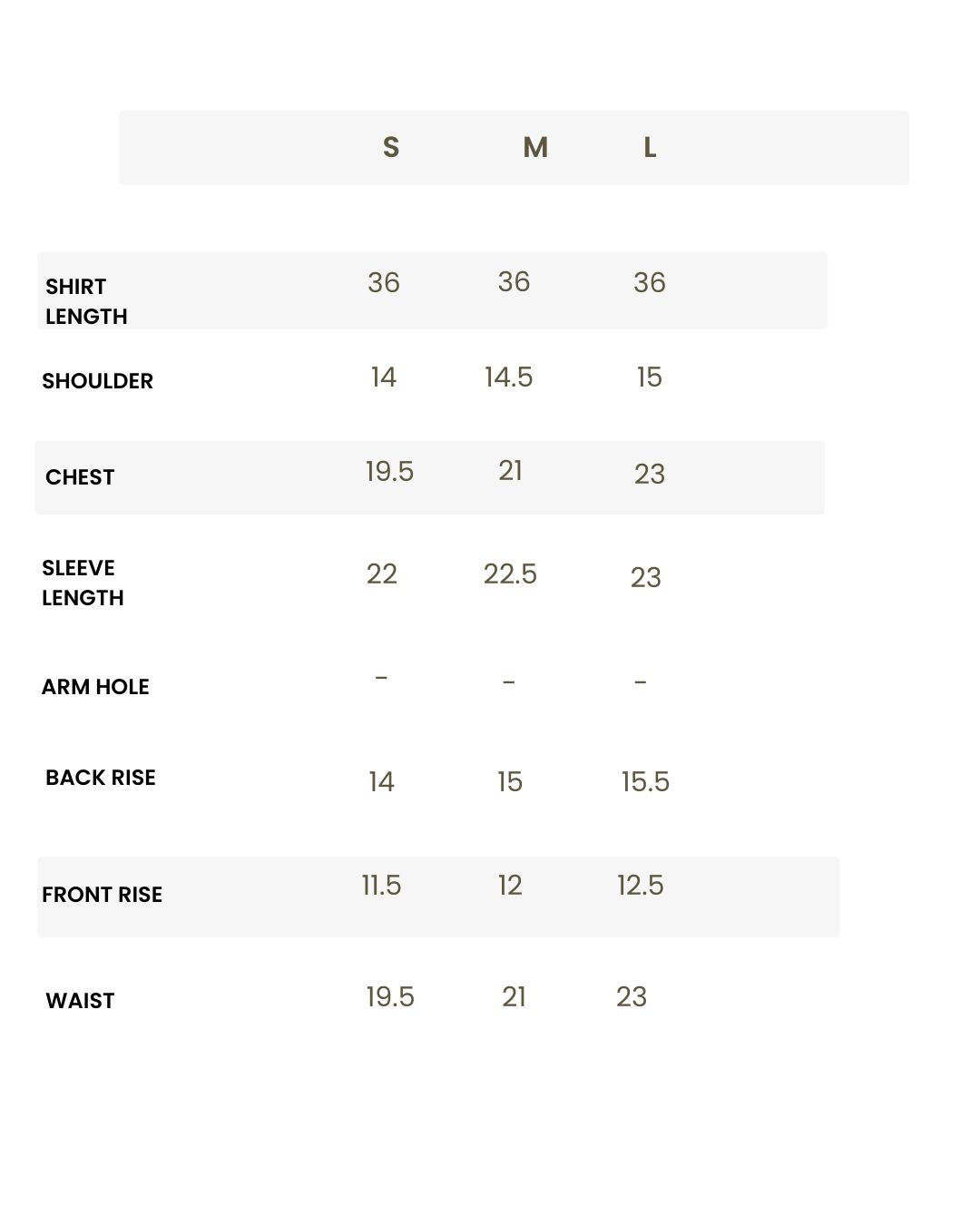 |  | S | M | L |
|---|---|---|---|
| SHIRT LENGTH | 36 | 36 | 36 |
| SHOULDER | 14 | 14.5 | 15 |
| CHEST | 19.5 | 21 | 23 |
| SLEEVE LENGTH | 22 | 22.5 | 23 |
| ARM HOLE | - | - | - |
| BACK RISE | 14 | 15 | 15.5 |
| FRONT RISE | 11.5 | 12 | 12.5 |
| WAIST | 19.5 | 21 | 23 |